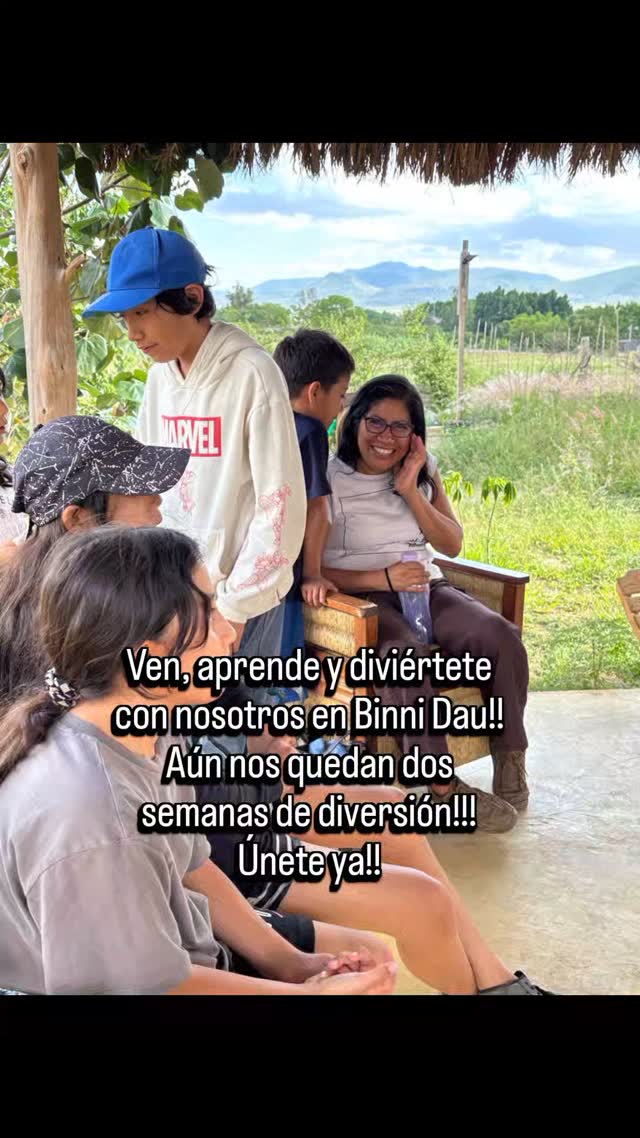 MARVEL

Ven, aprende y diviértete con nosotros en Binni Dau!! Aún nos quedan dos semanas de diversión!!! Únete ya!!